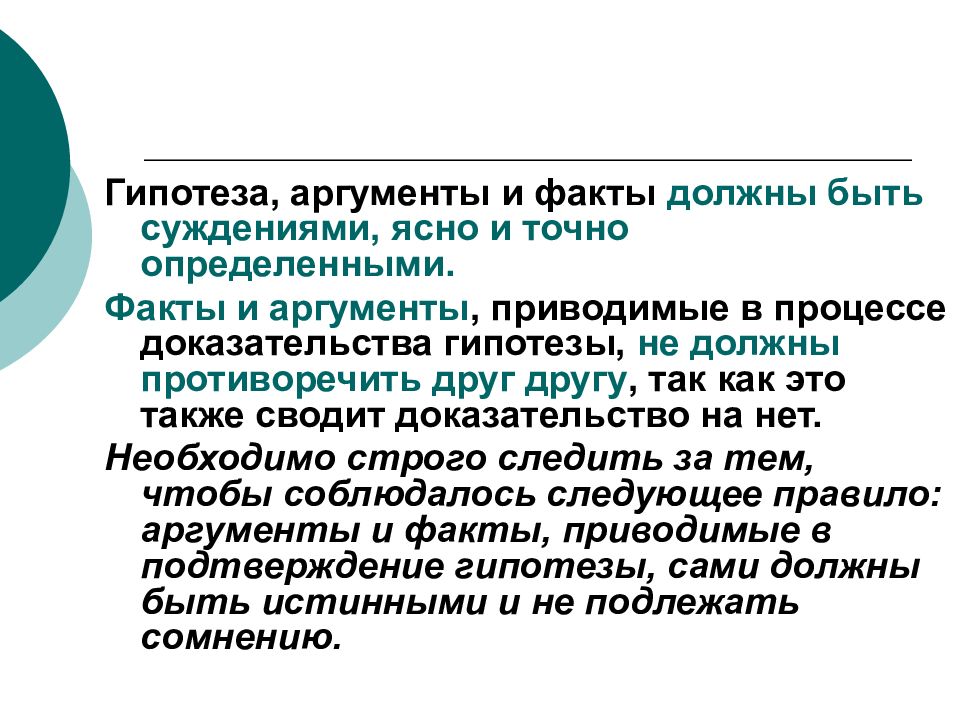 Гипотеза, аргументы и факты должны быть суждениями, ясно и точно определенными.

Факты и аргументы, приводимые в процессе доказательства гипотезы, не должны противоречить друг другу, так как это также сводит доказательство на нет.

Необходимо строго следить за тем, чтобы соблюдалось следующее правило: аргументы и факты, приводимые в подтверждение гипотезы, сами должны быть истинными и не подлежать сомнению.